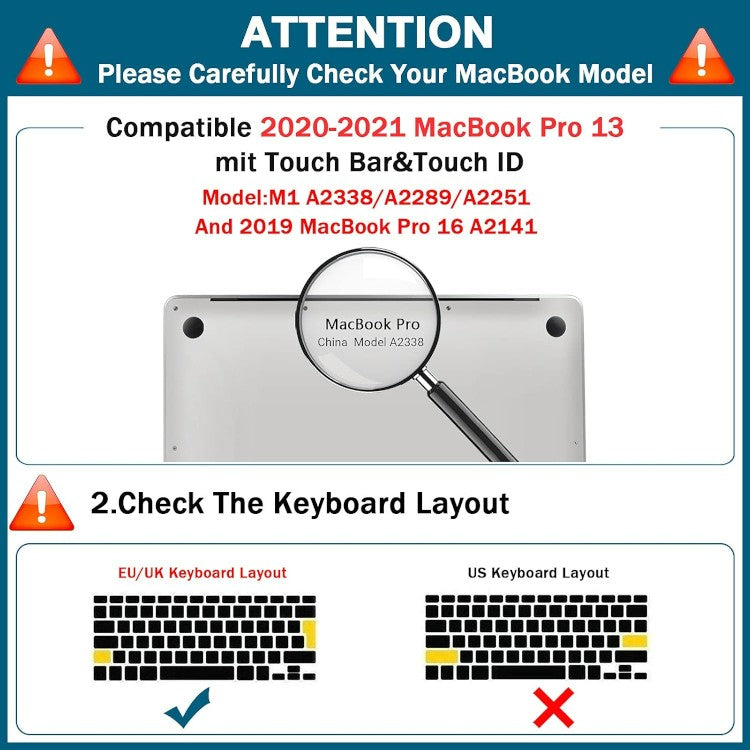 ATTENTION
Please Carefully Check Your MacBook Model

Compatible 2020-2021 MacBook Pro 13
mit Touch Bar&Touch ID
Model:M1 A2338/A2289/A2251
And 2019 MacBook Pro 16 A2141

MacBook Pro
China Model A2338

2.Check The Keyboard Layout

EU/UK Keyboard Layout

US Keyboard Layout